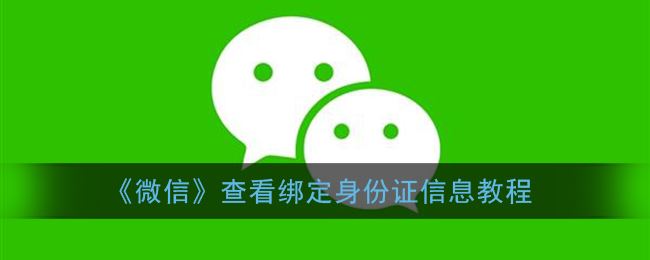 《微信》查看绑定身份证信息教程